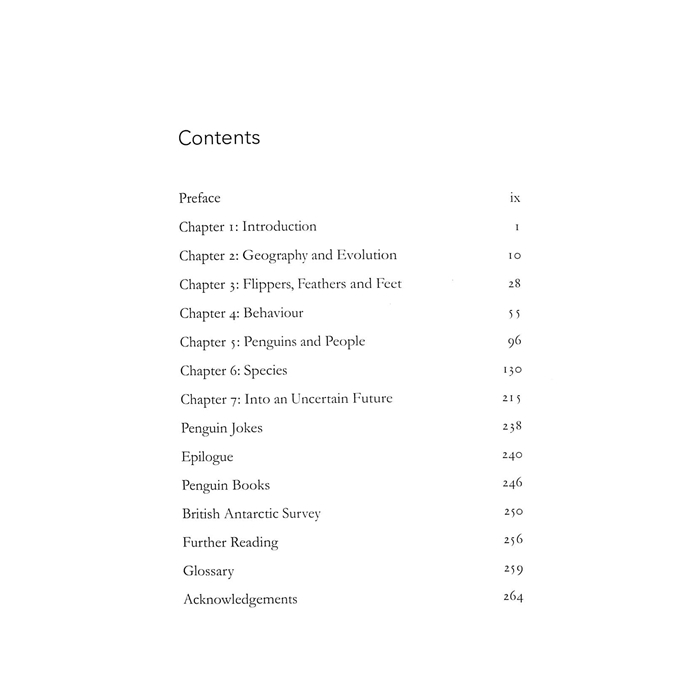 Contents

Preface ix
Chapter 1: Introduction 1
Chapter 2: Geography and Evolution 10
Chapter 3: Flippers, Feathers and Feet 28
Chapter 4: Behaviour 55
Chapter 5: Penguins and People 96
Chapter 6: Species 130
Chapter 7: Into an Uncertain Future 215
Penguin Jokes 238
Epilogue 240
Penguin Books 246
British Antarctic Survey 250
Further Reading 256
Glossary 259
Acknowledgements 264